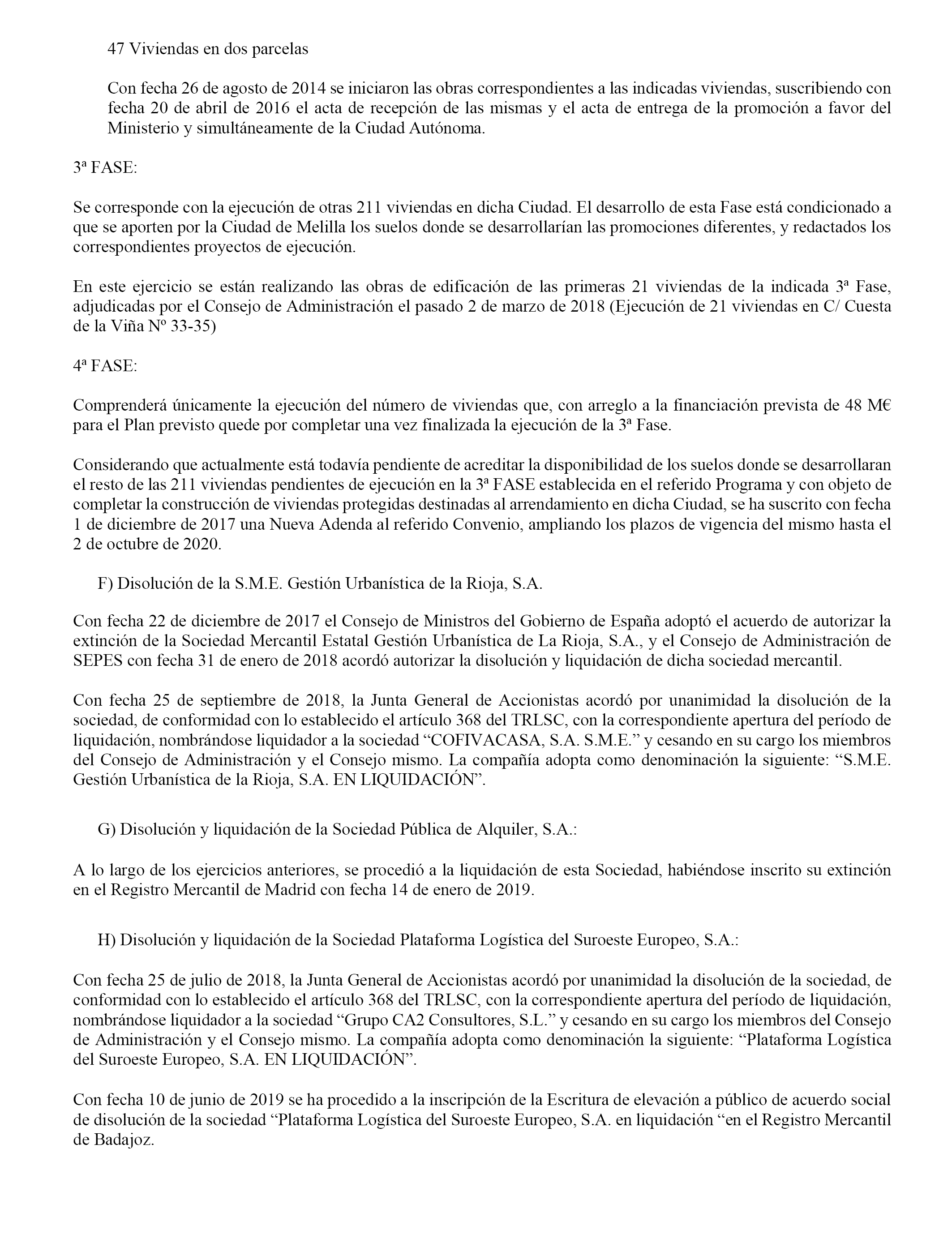 47 Viviendas en dos parcelas

Con fecha 26 de agosto de 2014 se iniciaron las obras correspondientes a las indicadas viviendas, suscribiendo con fecha 20 de abril de 2016 el acta de recepción de las mismas y el acta de entrega de la promoción a favor del Ministerio y simultáneamente de la Ciudad Autónoma.

3ª FASE:

Se corresponde con la ejecución de otras 211 viviendas en dicha Ciudad. El desarrollo de esta Fase está condicionado a que se aporten por la Ciudad de Melilla los suelos donde se desarrollarían las promociones diferentes, y redactados los correspondientes proyectos de ejecución.

En este ejercicio se están realizando las obras de edificación de las primeras 21 viviendas de la indicada 3ª Fase, adjudicadas por el Consejo de Administración el pasado 2 de marzo de 2018 (Ejecución de 21 viviendas en C/ Cuesta de la Viña Nº 33-35)

4ª FASE:

Comprenderá únicamente la ejecución del número de viviendas que, con arreglo a la financiación prevista de 48 M€ para el Plan previsto quede por completar una vez finalizada la ejecución de la 3ª Fase.

Considerando que actualmente está todavía pendiente de acreditar la disponibilidad de los suelos donde se desarrollaran el resto de las 211 viviendas pendientes de ejecución en la 3ª FASE establecida en el referido Programa y con objeto de completar la construcción de viviendas protegidas destinadas al arrendamiento en dicha Ciudad, se ha suscrito con fecha 1 de diciembre de 2017 una Nueva Adenda al referido Convenio, ampliando los plazos de vigencia del mismo hasta el 2 de octubre de 2020.

F) Disolución de la S.M.E. Gestión Urbanística de la Rioja, S.A.

Con fecha 22 de diciembre de 2017 el Consejo de Ministros del Gobierno de España adoptó el acuerdo de autorizar la extinción de la Sociedad Mercantil Estatal Gestión Urbanística de La Rioja, S.A., y el Consejo de Administración de SEPES con fecha 31 de enero de 2018 acordó autorizar la disolución y liquidación de dicha sociedad mercantil.

Con fecha 25 de septiembre de 2018, la Junta General de Accionistas acordó por unanimidad la disolución de la sociedad, de conformidad con lo establecido el artículo 368 del TRLSC, con la correspondiente apertura del período de liquidación, nombrándose liquidador a la sociedad “COFIVACASA, S.A. S.M.E.” y cesando en su cargo los miembros del Consejo de Administración y el Consejo mismo. La compañía adopta como denominación la siguiente: “S.M.E. Gestión Urbanística de la Rioja, S.A. EN LIQUIDACIÓN”.

G) Disolución y liquidación de la Sociedad Pública de Alquiler, S.A.:

A lo largo de los ejercicios anteriores, se procedió a la liquidación de esta Sociedad, habiéndose inscrito su extinción en el Registro Mercantil de Madrid con fecha 14 de enero de 2019.

H) Disolución y liquidación de la Sociedad Plataforma Logística del Suroeste Europeo, S.A.:

Con fecha 25 de julio de 2018, la Junta General de Accionistas acordó por unanimidad la disolución de la sociedad, de conformidad con lo establecido el artículo 368 del TRLSC, con la correspondiente apertura del período de liquidación, nombrándose liquidador a la sociedad “Grupo CA2 Consultores, S.L.” y cesando en su cargo los miembros del Consejo de Administración y el Consejo mismo. La compañía adopta como denominación la siguiente: “Plataforma Logística del Suroeste Europeo, S.A. EN LIQUIDACIÓN”.

Con fecha 10 de junio de 2019 se ha procedido a la inscripción de la Escritura de elevación a público de acuerdo social de disolución de la sociedad “Plataforma Logística del Suroeste Europeo, S.A. en liquidación “en el Registro Mercantil de Badajoz.